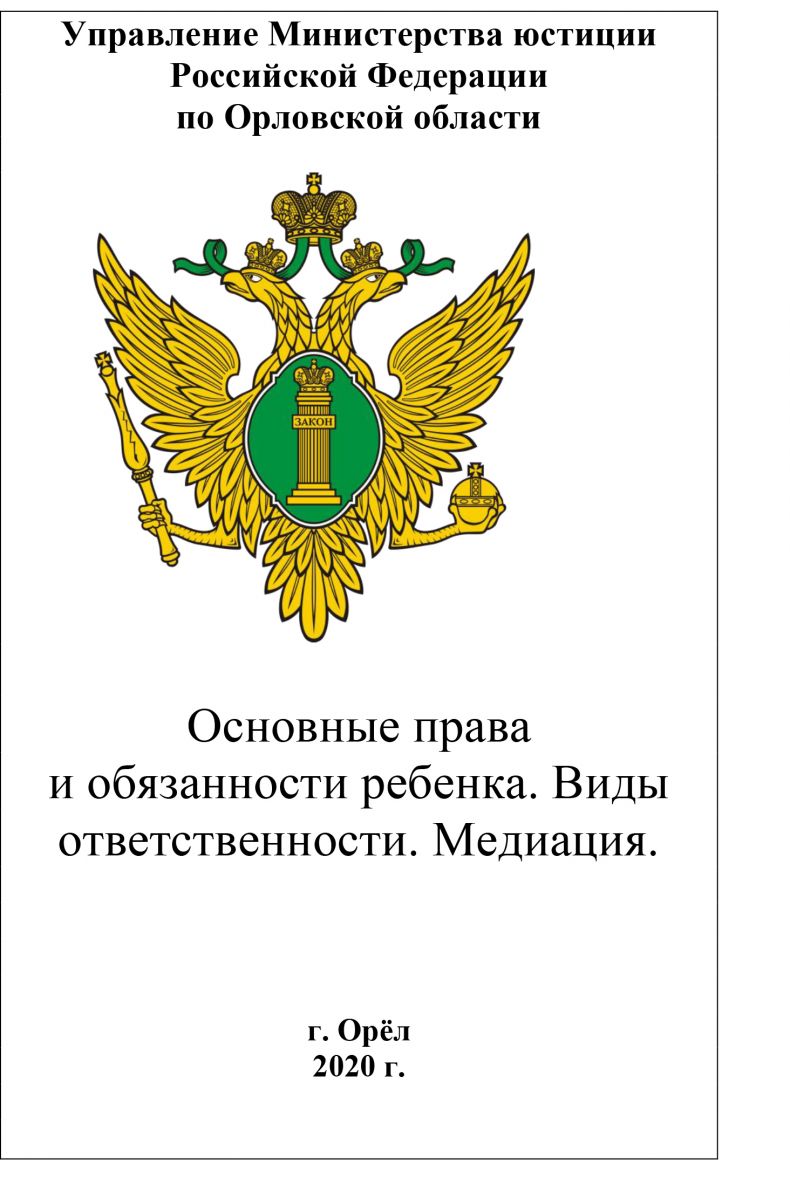 Управление Министерства юстиции
Российской Федерации
по Орловской области

ЗАКОН

Основные права и обязанности ребенка. Виды ответственности. Медиация.

г. Орёл
2020 г.